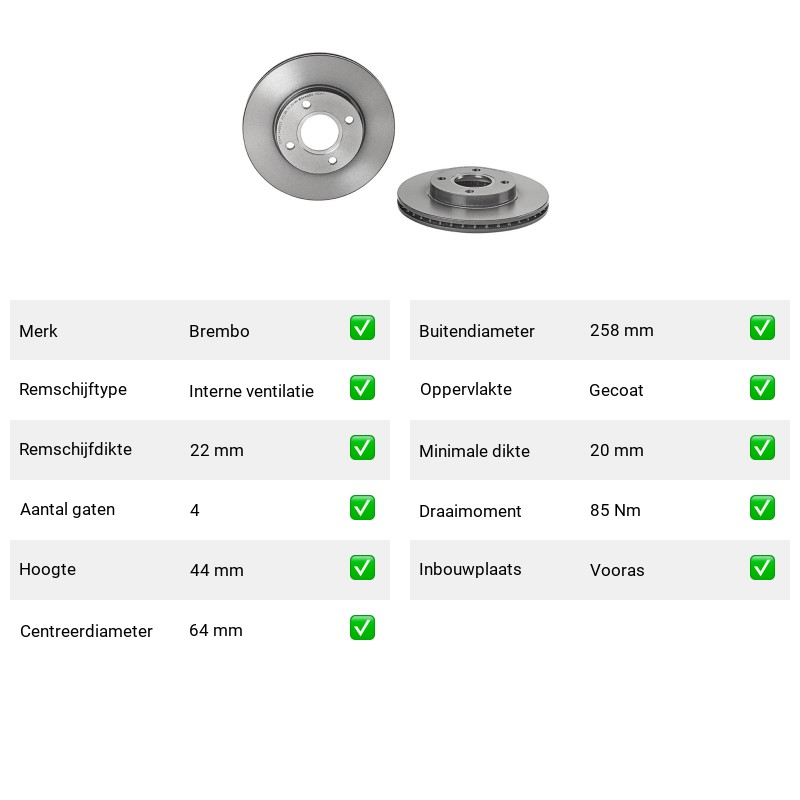 | Merk | Brembo | ✅ |
|---|---|---|
| Remschijftype | Interne ventilatie | ✅ |
| Remschijfdikte | 22 mm | ✅ |
| Aantal gaten | 4 | ✅ |
| Hoogte | 44 mm | ✅ |
| Centreerdiameter | 64 mm | ✅ |

| Buitendiameter | 258 mm | ✅ |
|---|---|---|
| Oppervlakte | Gecoat | ✅ |
| Minimale dikte | 20 mm | ✅ |
| Draaimoment | 85 Nm | ✅ |
| Inbouwplaats | Vooras | ✅ |